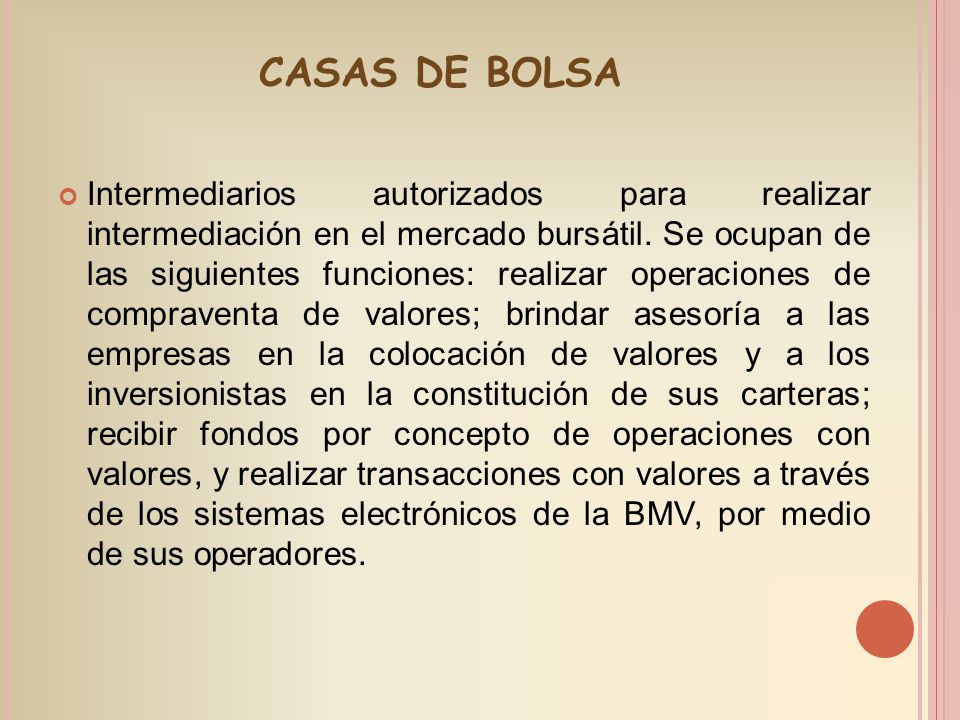 CASAS DE BOLSA

Intermediarios autorizados para realizar intermediación en el mercado bursátil. Se ocupan de las siguientes funciones: realizar operaciones de compraventa de valores; brindar asesoría a las empresas en la colocación de valores y a los inversionistas en la constitución de sus carteras; recibir fondos por concepto de operaciones con valores, y realizar transacciones con valores a través de los sistemas electrónicos de la BMV, por medio de sus operadores.